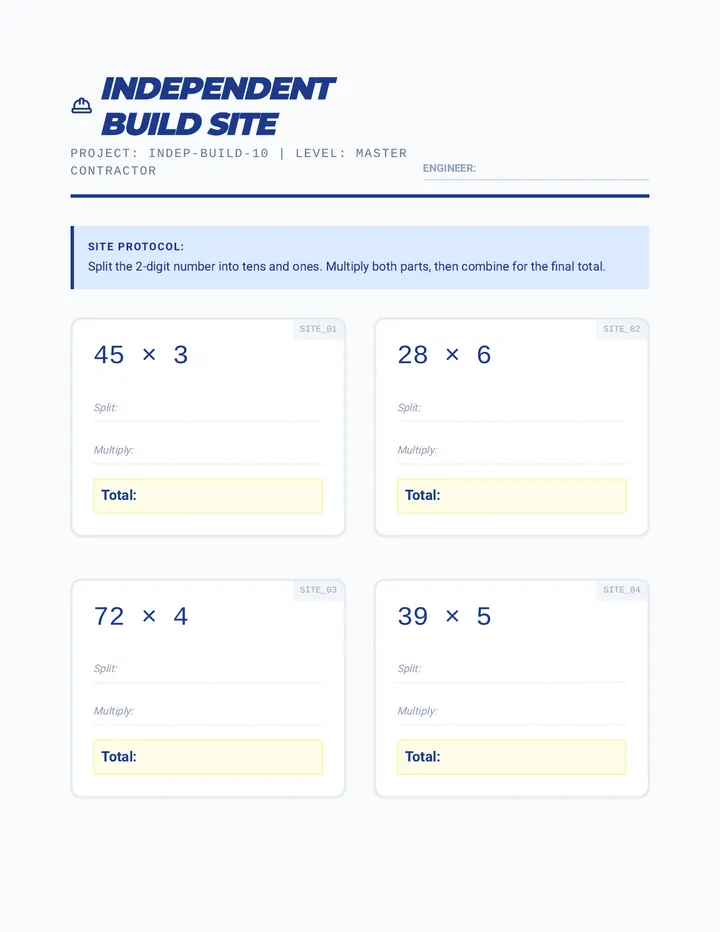 INDEPENDENT BUILD SITE

PROJECT: INDEP-BUILD-10 | LEVEL: MASTER CONTRACTOR

ENGINEER:

SITE PROTOCOL:
Split the 2-digit number into tens and ones. Multiply both parts, then combine for the final total.

SITE_01
$45 \times 3$
Split:
Multiply:
Total:

SITE_02
$28 \times 6$
Split:
Multiply:
Total:

SITE_03
$72 \times 4$
Split:
Multiply:
Total:

SITE_04
$39 \times 5$
Split:
Multiply:
Total: